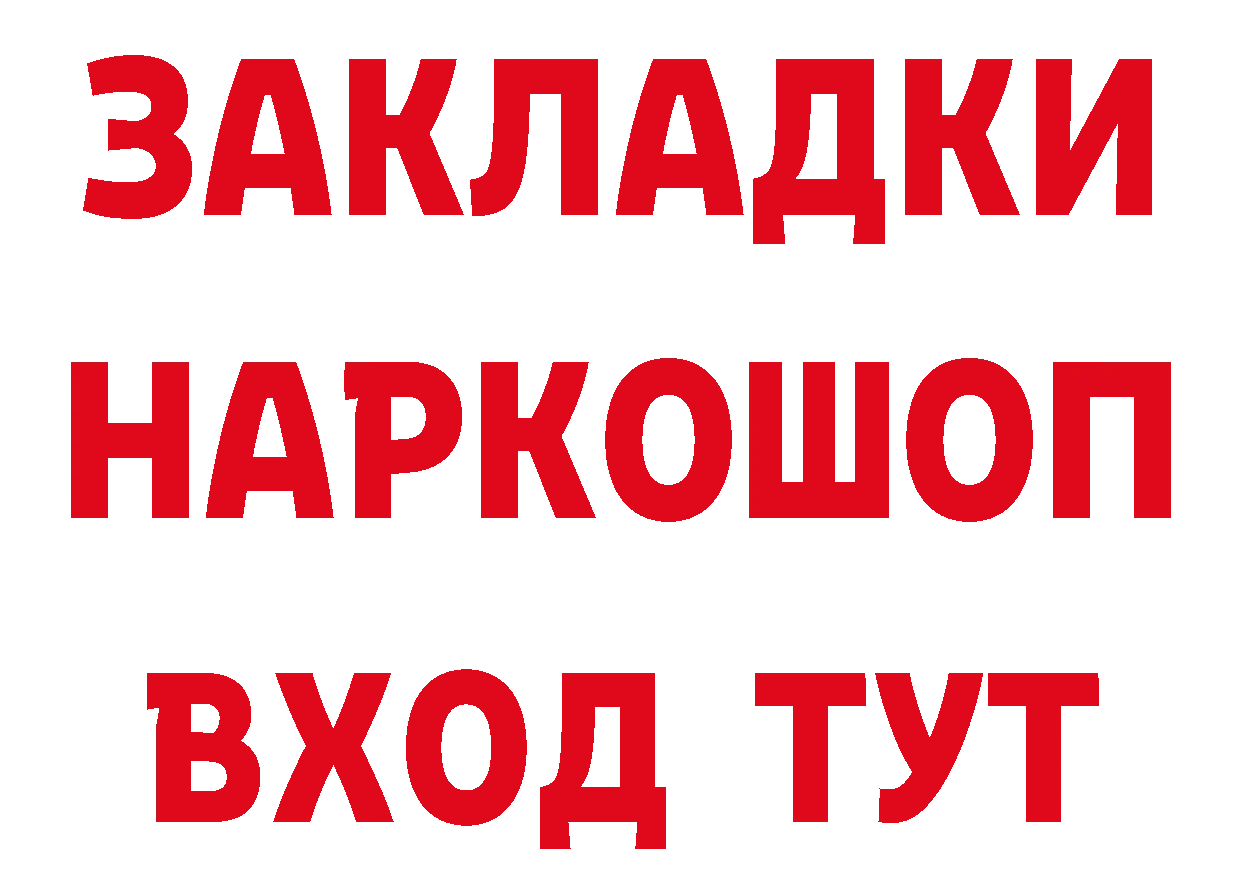 ЗАКЛАДКИ НАРКОШОП ВХОД ТУТ